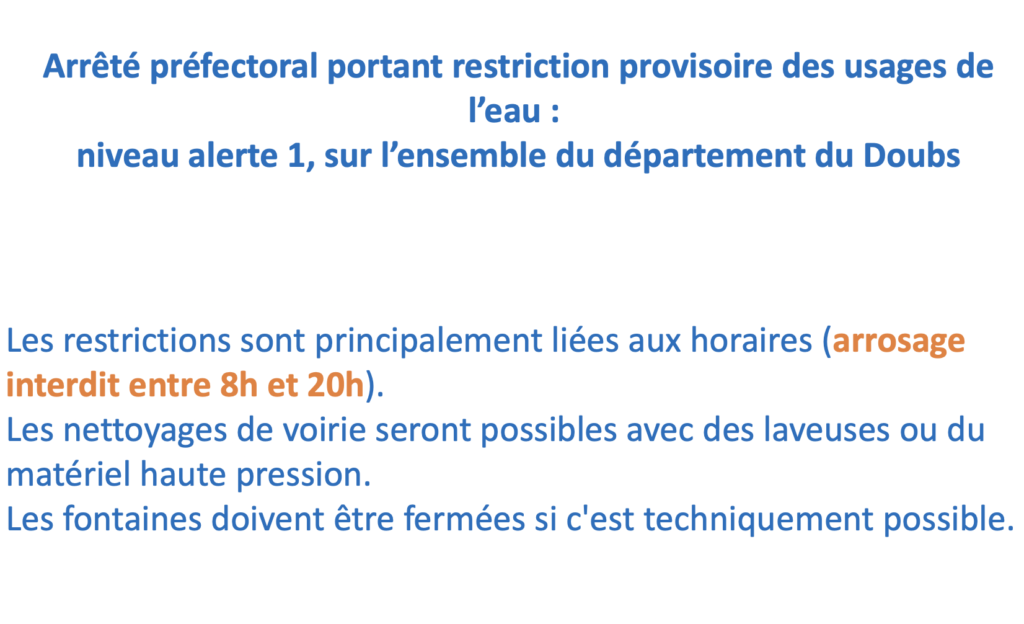 Arrêté préfectoral portant restriction provisoire des usages de l’eau :
niveau alerte 1, sur l’ensemble du département du Doubs

Les restrictions sont principalement liées aux horaires (arrosage interdit entre 8h et 20h).
Les nettoyages de voirie seront possibles avec des laveuses ou du matériel haute pression.
Les fontaines doivent être fermées si c'est techniquement possible.